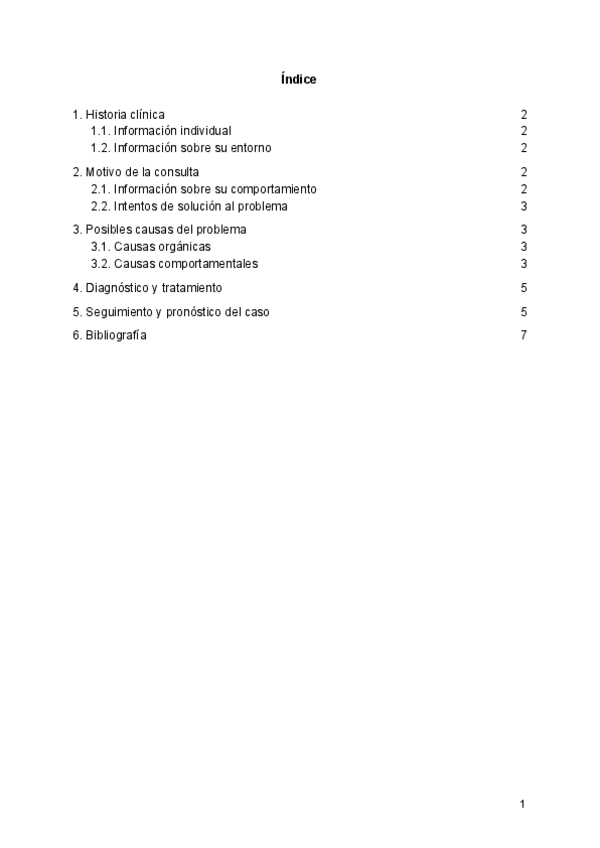 Índice

1. Historia clínica 2
1.1. Información individual 2
1.2. Información sobre su entorno 2

2. Motivo de la consulta 2
2.1. Información sobre su comportamiento 2
2.2. Intentos de solución al problema 3

3. Posibles causas del problema 3
3.1. Causas orgánicas 3
3.2. Causas comportamentales 3

4. Diagnóstico y tratamiento 5

5. Seguimiento y pronóstico del caso 5

6. Bibliografía 7

1